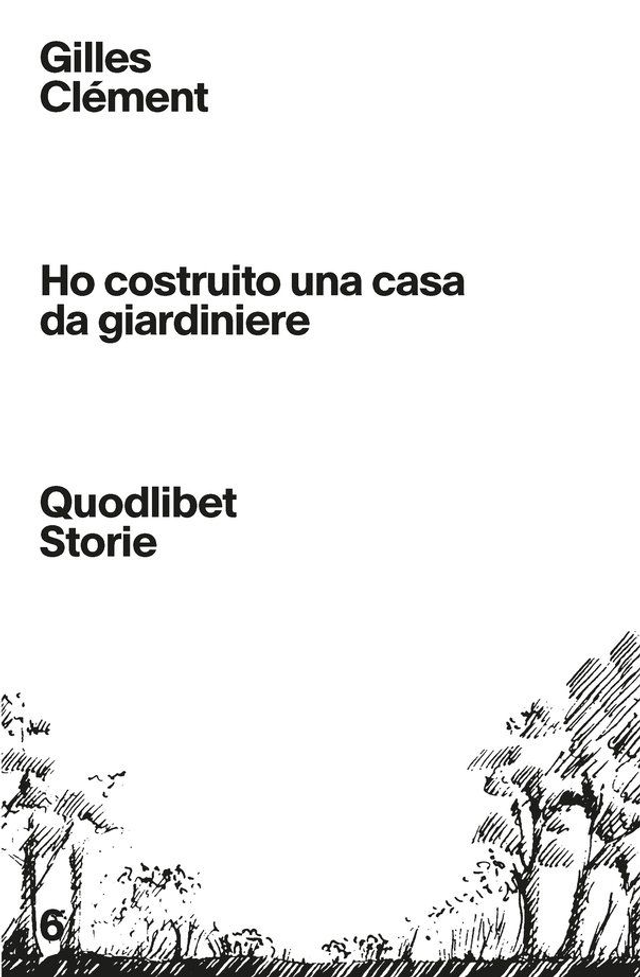 Gilles
Clément

Ho costruito una casa
da giardiniere

Quodlibet
Storie

6